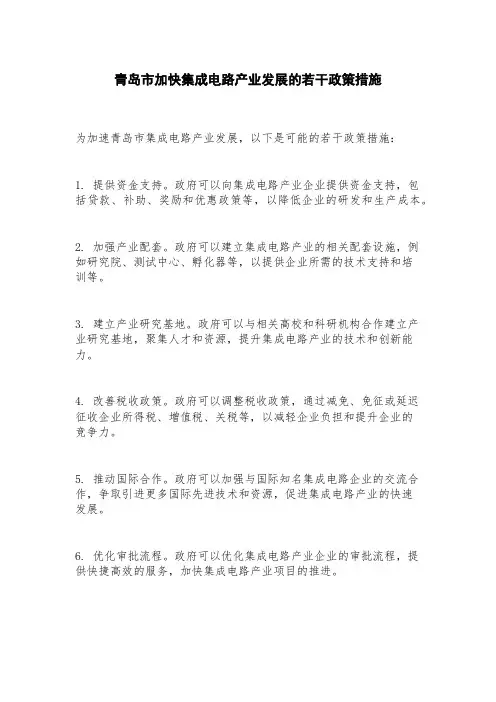 青岛市加快集成电路产业发展的若干政策措施

为加速青岛市集成电路产业发展，以下是可能的若干政策措施：

1. 提供资金支持。政府可以向集成电路产业企业提供资金支持，包括贷款、补助、奖励和优惠政策等，以降低企业的研发和生产成本。

2. 加强产业配套。政府可以建立集成电路产业的相关配套设施，例如研究院、测试中心、孵化器等，以提供企业所需的技术支持和培训等。

3. 建立产业研究基地。政府可以与相关高校和科研机构合作建立产业研究基地，聚集人才和资源，提升集成电路产业的技术和创新能力。

4. 改善税收政策。政府可以调整税收政策，通过减免、免征或延迟征收企业所得税、增值税、关税等，以减轻企业负担和提升企业的竞争力。

5. 推动国际合作。政府可以加强与国际知名集成电路企业的交流合作，争取引进更多国际先进技术和资源，促进集成电路产业的快速发展。

6. 优化审批流程。政府可以优化集成电路产业企业的审批流程，提供快捷高效的服务，加快集成电路产业项目的推进。